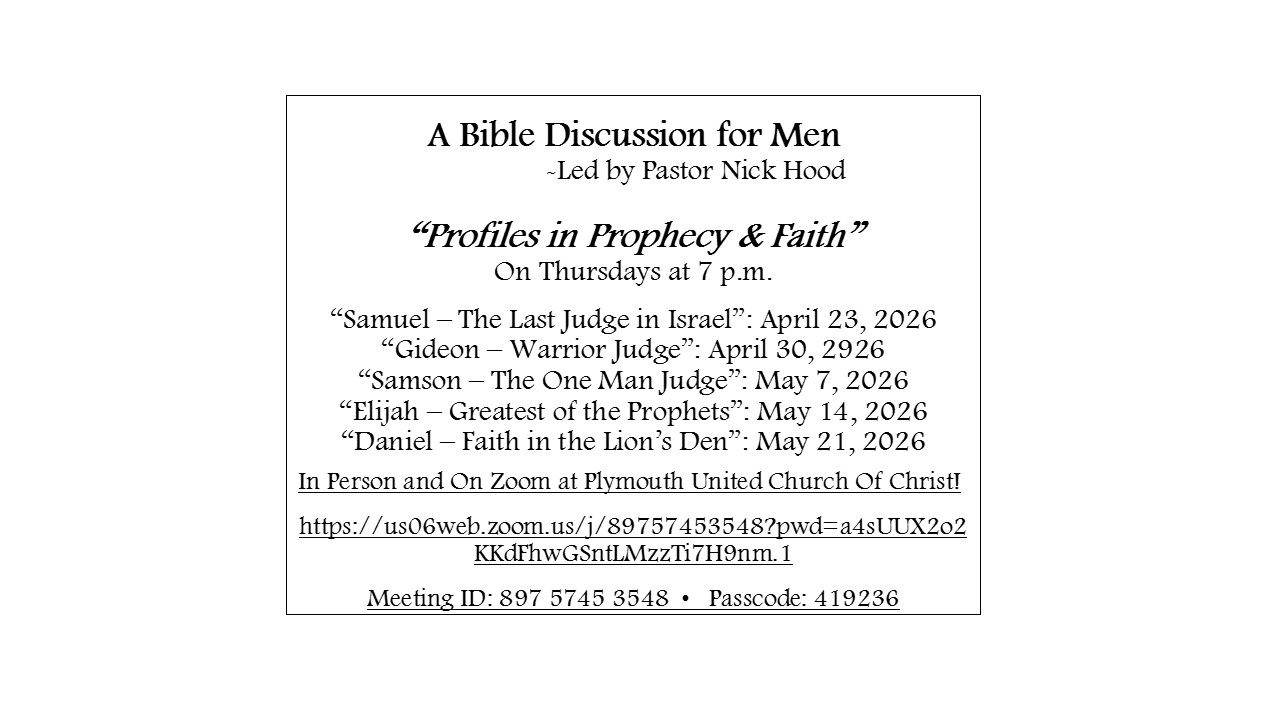 A Bible Discussion for Men
~Led by Pastor Nick Hood

“Profiles in Prophecy & Faith”
On Thursdays at 7 p.m.

“Samuel – The Last Judge in Israel”: April 23, 2026
“Gideon – Warrior Judge”: April 30, 2926
“Samson – The One Man Judge”: May 7, 2026
“Elijah – Greatest of the Prophets”: May 14, 2026
“Daniel – Faith in the Lion’s Den”: May 21, 2026

In Person and On Zoom at Plymouth United Church Of Christ!

https://us06web.zoom.us/j/89757453548?pwd=a4sUUX2o2KKdFhwGSntLMzzTi7H9nm.1

Meeting ID: 897 5745 3548 • Passcode: 419236